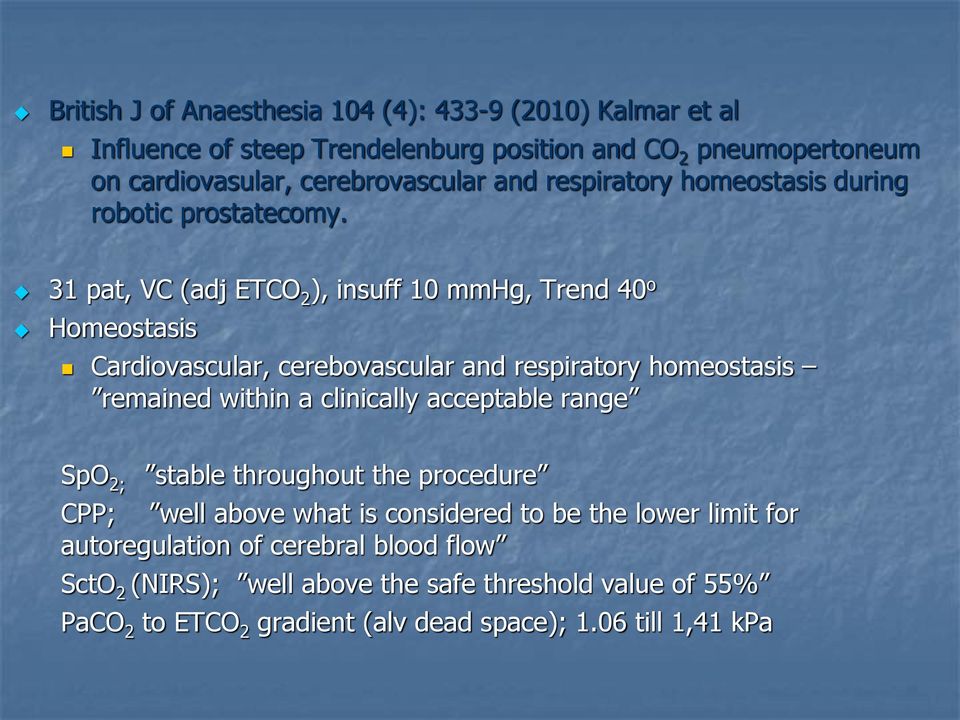 British J of Anaesthesia 104 (4): 433-9 (2010) Kalmar et al

Influence of steep Trendelenburg position and $CO_2$ pneumopertoneum on cardiovasular, cerebrovascular and respiratory homeostasis during robotic prostatecomy.

31 pat, VC (adj $ETCO_2$), insuff 10 mmHg, Trend $40^o$

Homeostasis

Cardiovascular, cerebovascular and respiratory homeostasis – ”remained within a clinically acceptable range”

$SpO_{2;}$ ”stable throughout the procedure”

CPP; ”well above what is considered to be the lower limit for autoregulation of cerebral blood flow”

$SctO_2$ (NIRS); ”well above the safe threshold value of 55%”

$PaCO_2$ to $ETCO_2$ gradient (alv dead space); 1.06 till 1,41 kPa